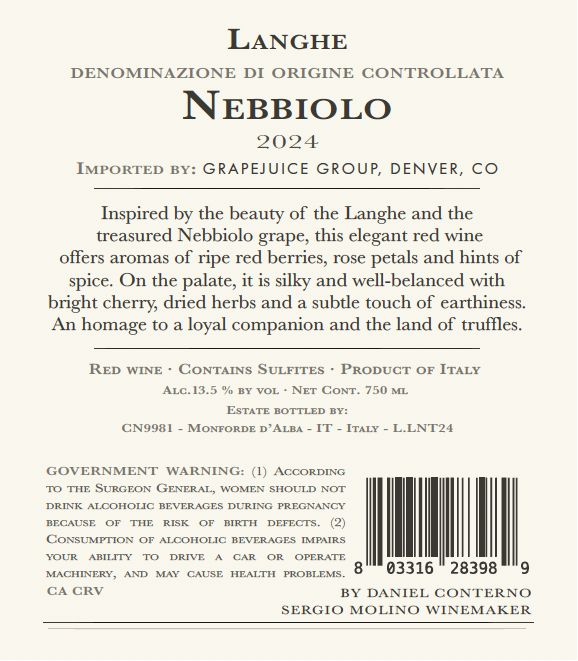 LANGHE

DENOMINAZIONE DI ORIGINE CONTROLLATA

NEBBIOLO

2024

IMPORTED BY: GRAPEJUICE GROUP, DENVER, CO

Inspired by the beauty of the Langhe and the treasured Nebbiolo grape, this elegant red wine offers aromas of ripe red berries, rose petals and hints of spice. On the palate, it is silky and well-belanced with bright cherry, dried herbs and a subtle touch of earthiness. An homage to a loyal companion and the land of truffles.

RED WINE · CONTAINS SULFITES · PRODUCT OF ITALY

ALC.13.5 % BY VOL · NET CONT. 750 ML

ESTATE BOTTLED BY:

CN9981 - MONFORDE D'ALBA - IT - ITALY - L.LNT24

GOVERNMENT WARNING: (1) ACCORDING TO THE SURGEON GENERAL, WOMEN SHOULD NOT DRINK ALCOHOLIC BEVERAGES DURING PREGNANCY BECAUSE OF THE RISK OF BIRTH DEFECTS. (2) CONSUMPTION OF ALCOHOLIC BEVERAGES IMPAIRS YOUR ABILITY TO DRIVE A CAR OR OPERATE MACHINERY, AND MAY CAUSE HEALTH PROBLEMS. CA CRV

8 03316 28398 9

BY DANIEL CONTERNO
SERGIO MOLINO WINEMAKER